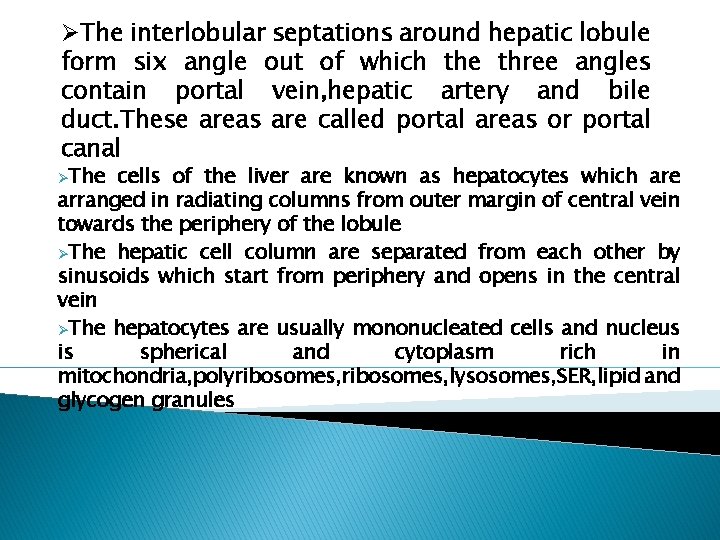 ➢The interlobular septations around hepatic lobule form six angle out of which the three angles contain portal vein,hepatic artery and bile duct.These areas are called portal areas or portal canal

➢The cells of the liver are known as hepatocytes which are arranged in radiating columns from outer margin of central vein towards the periphery of the lobule

➢The hepatic cell column are separated from each other by sinusoids which start from periphery and opens in the central vein

➢The hepatocytes are usually mononucleated cells and nucleus is spherical and cytoplasm rich in mitochondria,polyribosomes,ribosomes,lysosomes,SER,lipid and glycogen granules